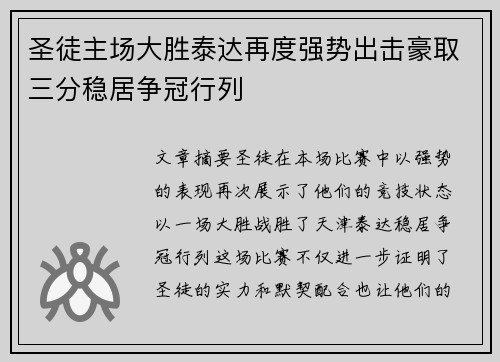 圣徒主场大胜泰达再度强势出击豪取三分稳居争冠行列

文章摘要圣徒在本场比赛中以强势的表现再次展示了他们的竞技状态以一场大胜战胜了天津泰达稳居争冠行列这场比赛不仅进一步证明了圣徒的实力和默契配合也让他们的